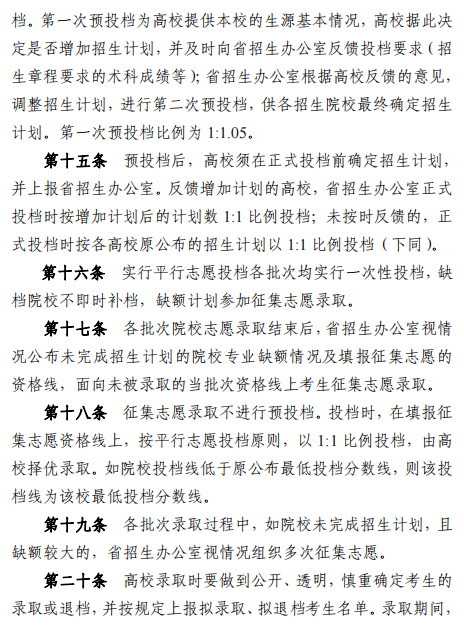 档。第一次预投档为高校提供本校的生源基本情况，高校据此决定是否增加招生计划，并及时向省招生办公室反馈投档要求（招生章程要求的术科成绩等）；省招生办公室根据高校反馈的意见，调整招生计划，进行第二次预投档，供各招生院校最终确定招生计划。第一次预投档比例为 1:1.05。

第十五条　预投档后，高校须在正式投档前确定招生计划，并上报省招生办公室。反馈增加计划的高校，省招生办公室正式投档时按增加计划后的计划数 1:1 比例投档；未按时反馈的，正式投档时按各高校原公布的招生计划以 1:1 比例投档（下同）。

第十六条　实行平行志愿投档各批次均实行一次性投档，缺档院校不即时补档，缺额计划参加征集志愿录取。

第十七条　各批次院校志愿录取结束后，省招生办公室视情况公布未完成招生计划的院校专业缺额情况及填报征集志愿的资格线，面向未被录取的当批次资格线上考生征集志愿录取。

第十八条　征集志愿录取不进行预投档。投档时，在填报征集志愿资格线上，按平行志愿投档原则，以 1:1 比例投档，由高校择优录取。如院校投档线低于原公布最低投档分数线，则该投档线为该校最低投档分数线。

第十九条　各批次录取过程中，如院校未完成招生计划，且缺额较大的，省招生办公室视情况组织多次征集志愿。

第二十条　高校录取时要做到公开、透明，慎重确定考生的录取或退档，并按规定上报拟录取、拟退档考生名单。录取期间，